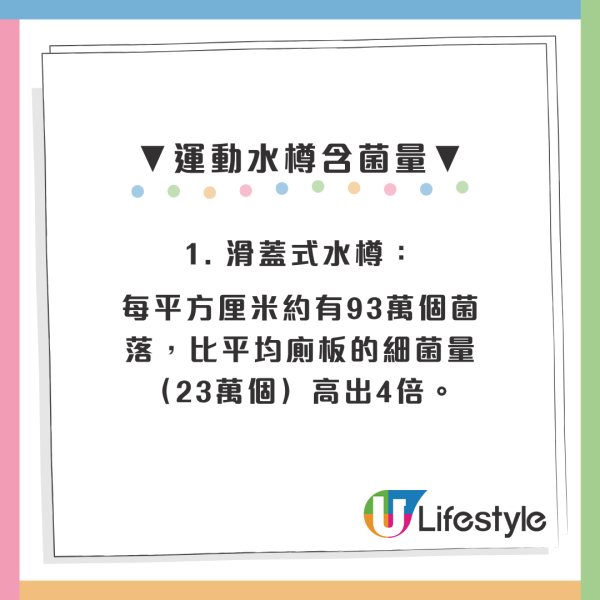 ▼運動水樽含菌量▼

1. 滑蓋式水樽：

每平方厘米約有93萬個菌落，比平均廁板的細菌量（23萬個）高出4倍。

U Lifestyle